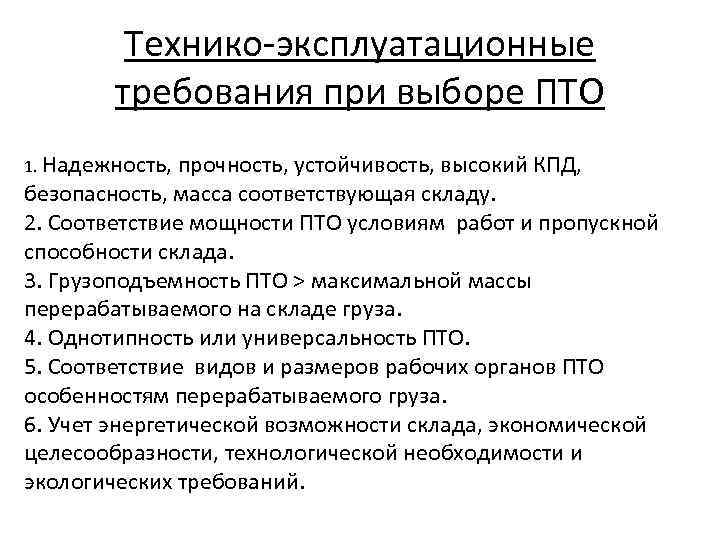 Технико-эксплуатационные требования при выборе ПТО

1. Надежность, прочность, устойчивость, высокий КПД, безопасность, масса соответствующая складу.
2. Соответствие мощности ПТО условиям работ и пропускной способности склада.
3. Грузоподъемность ПТО > максимальной массы перерабатываемого на складе груза.
4. Однотипность или универсальность ПТО.
5. Соответствие видов и размеров рабочих органов ПТО особенностям перерабатываемого груза.
6. Учет энергетической возможности склада, экономической целесообразности, технологической необходимости и экологических требований.